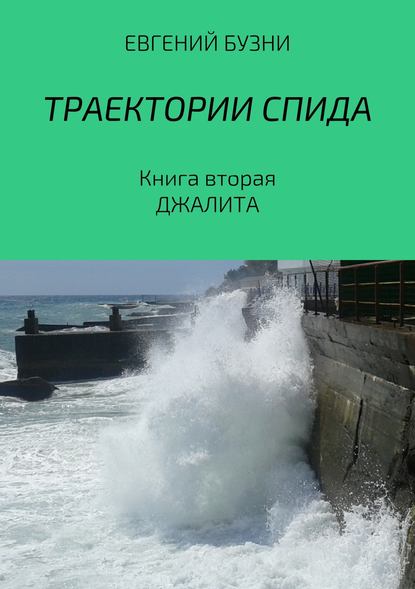 ЕВГЕНИЙ БУЗНИ

ТРАЕКТОРИИ СПИДА

Книга вторая
ДЖАЛИТА